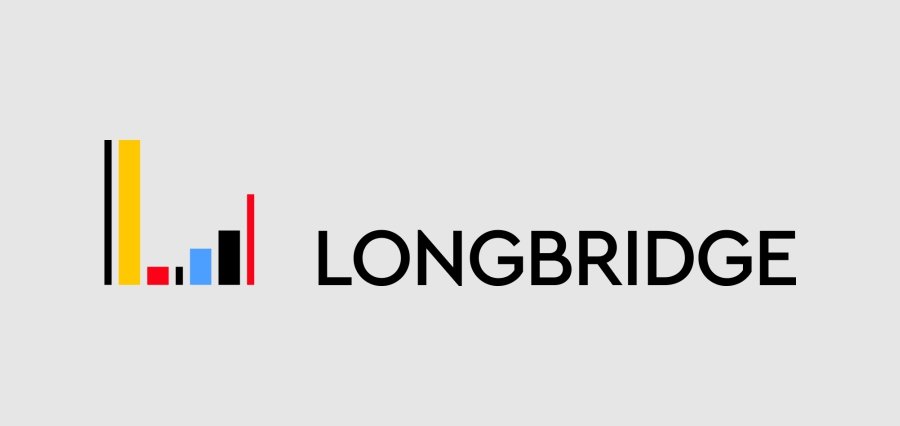 LONGBRIDGE